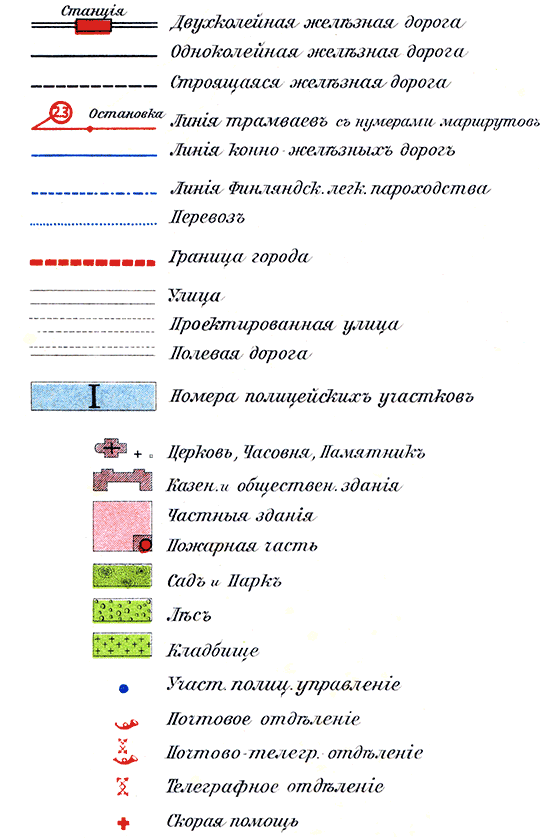 Станція
Двухколейная желѣзная дорога
Одноколейная желѣзная дорога
Строящаяся желѣзная дорога
23 Остановка
Линія трамваевъ съ нумерами маршрутовъ
Линія конно-желѣзныхъ дорогъ
Линія Финляндск. легк. пароходства
Перевозъ
Граница города
Улица
Проектированная улица
Полевая дорога
I
Номера полицейскихъ участковъ
Церковь, Часовня, Памятникъ
Казен. и обществен. зданія
Частныя зданія
Пожарная часть
Садъ и Паркъ
Лѣсъ
Кладбище
Участ. полиц. управленіе
Почтовое отдѣленіе
Почтово-телегр. отдѣленіе
Телеграфное отдѣленіе
Скорая помощь